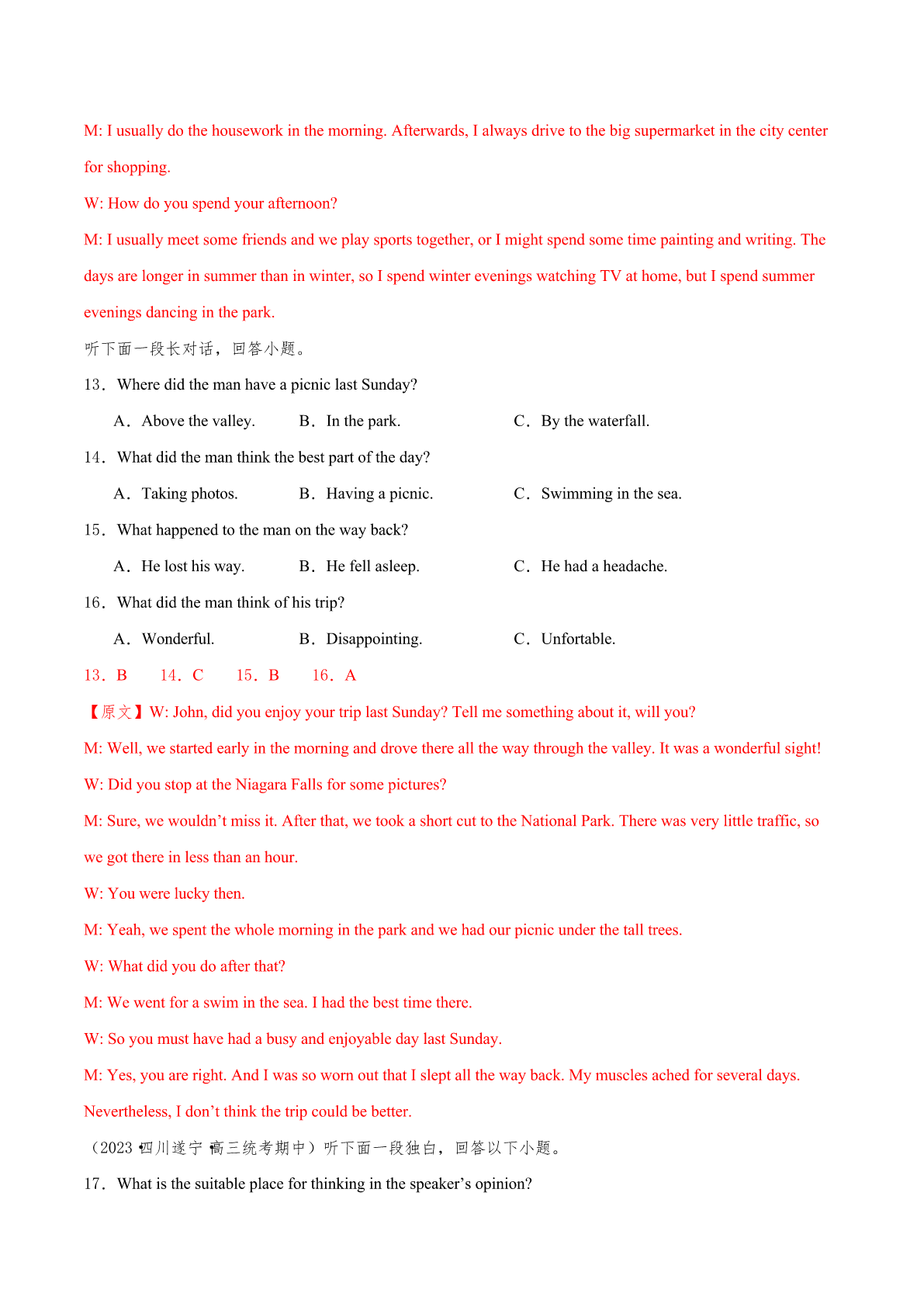 M: I usually do the housework in the morning. Afterwards, I always drive to the big supermarket in the city center for shopping.

W: How do you spend your afternoon?

M: I usually meet some friends and we play sports together, or I might spend some time painting and writing. The days are longer in summer than in winter, so I spend winter evenings watching TV at home, but I spend summer evenings dancing in the park.

听下面一段长对话，回答小题。

13．Where did the man have a picnic last Sunday?

A．Above the valley.  B．In the park.  C．By the waterfall.

14．What did the man think the best part of the day?

A．Taking photos.  B．Having a picnic.  C．Swimming in the sea.

15．What happened to the man on the way back?

A．He lost his way.  B．He fell asleep.  C．He had a headache.

16．What did the man think of his trip?

A．Wonderful.  B．Disappointing.  C．Unfortable.

13．B  14．C  15．B  16．A

【原文】W: John, did you enjoy your trip last Sunday? Tell me something about it, will you?

M: Well, we started early in the morning and drove there all the way through the valley. It was a wonderful sight!

W: Did you stop at the Niagara Falls for some pictures?

M: Sure, we wouldn’t miss it. After that, we took a short cut to the National Park. There was very little traffic, so we got there in less than an hour.

W: You were lucky then.

M: Yeah, we spent the whole morning in the park and we had our picnic under the tall trees.

W: What did you do after that?

M: We went for a swim in the sea. I had the best time there.

W: So you must have had a busy and enjoyable day last Sunday.

M: Yes, you are right. And I was so worn out that I slept all the way back. My muscles ached for several days. Nevertheless, I don’t think the trip could be better.

（2023·四川遂宁·高三统考期中）听下面一段独白，回答以下小题。

17．What is the suitable place for thinking in the speaker’s opinion?